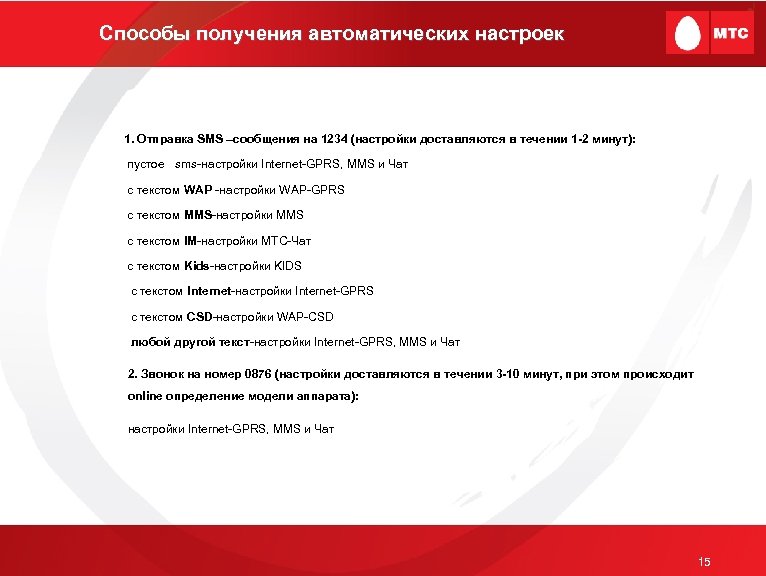 Способы получения автоматических настроек

МТС

1. Отправка SMS –сообщения на 1234 (настройки доставляются в течении 1-2 минут):

пустое sms-настройки Internet-GPRS, MMS и Чат

с текстом WAP -настройки WAP-GPRS

с текстом MMS-настройки MMS

с текстом IM-настройки МТС-Чат

с текстом Kids-настройки KIDS

с текстом Internet-настройки Internet-GPRS

с текстом CSD-настройки WAP-CSD

любой другой текст-настройки Internet-GPRS, MMS и Чат

2. Звонок на номер 0876 (настройки доставляются в течении 3-10 минут, при этом происходит online определение модели аппарата):

настройки Internet-GPRS, MMS и Чат

15